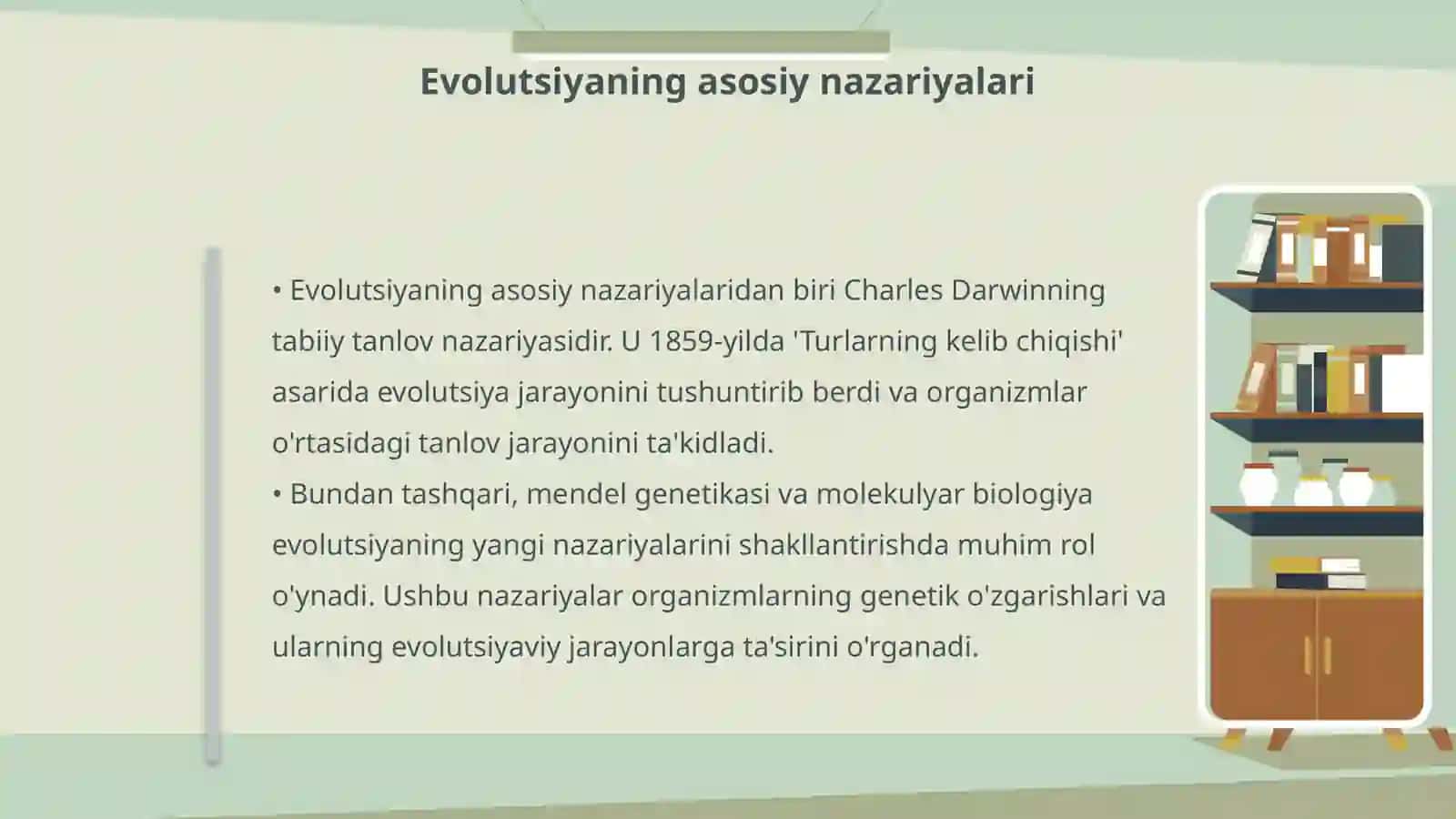 Evolutsiyaning asosiy nazariyalari

• Evolutsiyaning asosiy nazariyalaridan biri Charles Darwinning tabiiy tanlov nazariyasidir. U 1859-yilda 'Turlarning kelib chiqishi' asarida evolutsiya jarayonini tushuntirib berdi va organizmlar o'rtasidagi tanlov jarayonini ta'kidladi.
• Bundan tashqari, mendel genetikasi va molekulyar biologiya evolutsiyaning yangi nazariyalarini shakllantirishda muhim rol o'ynadi. Ushbu nazariyalar organizmlarning genetik o'zgarishlari va ularning evolutsiyaviy jarayonlarga ta'sirini o'rganadi.